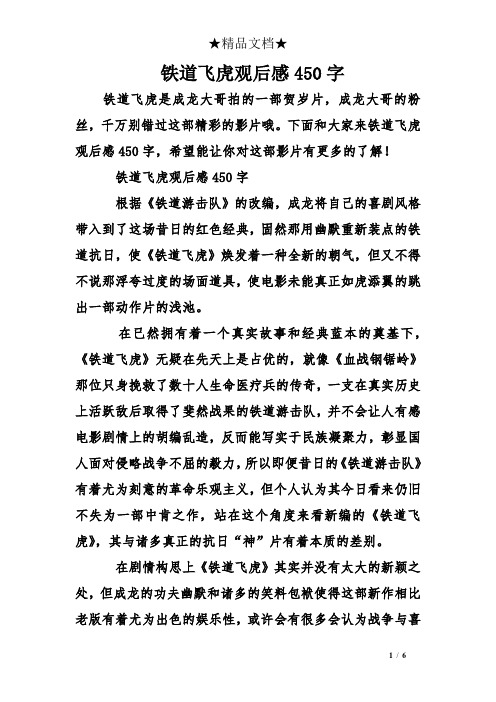 ★精品文档★

铁道飞虎观后感450字

铁道飞虎是成龙大哥拍的一部贺岁片，成龙大哥的粉丝，千万别错过这部精彩的影片哦。下面和大家来铁道飞虎观后感450字，希望能让你对这部影片有更多的了解！

铁道飞虎观后感450字

根据《铁道游击队》的改编，成龙将自己的喜剧风格带入到了这场昔日的红色经典，固然那用幽默重新装点的铁道抗日，使《铁道飞虎》焕发着一种全新的朝气，但又不得不说那浮夸过度的场面道具，使电影未能真正如虎添翼的跳出一部动作片的浅池。

在已然拥有着一个真实故事和经典蓝本的奠基下，《铁道飞虎》无疑在先天上是占优的，就像《血战钢锯岭》那位只身挽救了数十人生命医疗兵的传奇，一支在真实历史上活跃敌后取得了斐然战果的铁道游击队，并不会让人有感电影剧情上的胡编乱造，反而能写实于民族凝聚力，彰显国人面对侵略战争不屈的毅力，所以即便昔日的《铁道游击队》有着尤为刻意的革命乐观主义，但个人认为其今日看来仍旧不失为一部中肯之作，站在这个角度来看新编的《铁道飞虎》，其与诸多真正的抗日“神”片有着本质的差别。

在剧情构思上《铁道飞虎》其实并没有太大的新颖之处，但成龙的功夫幽默和诸多的笑料包袱使得这部新作相比老版有着尤为出色的娱乐性，或许会有很多会认为战争与喜

1 / 6